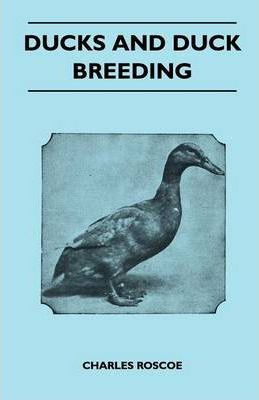 DUCKS AND DUCK BREEDING

CHARLES ROSCOE